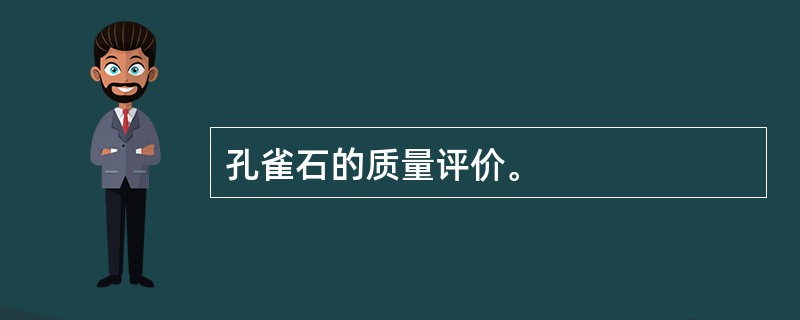 孔雀石的质量评价。